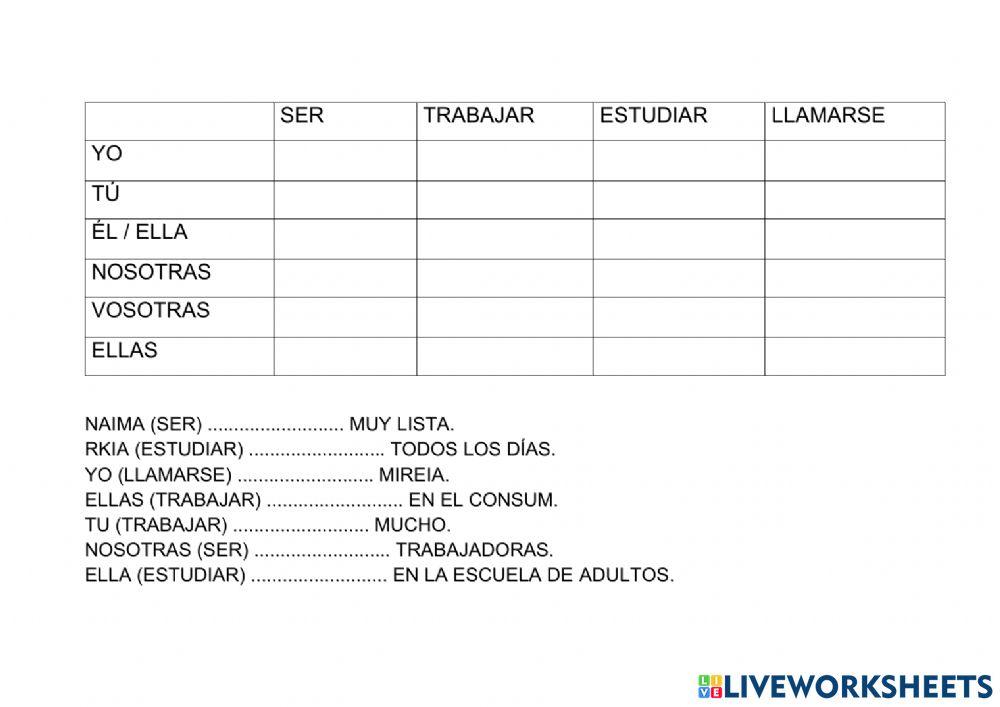 |  | SER | TRABAJAR | ESTUDIAR | LLAMARSE |
|---|---|---|---|---|
| YO |  |  |  |  |
| TÚ |  |  |  |  |
| ÉL / ELLA |  |  |  |  |
| NOSOTRAS |  |  |  |  |
| VOSOTRAS |  |  |  |  |
| ELLAS |  |  |  |  |

NAIMA (SER) ____ MUY LISTA.
RKIA (ESTUDIAR) ____ TODOS LOS DÍAS.
YO (LLAMARSE) ____ MIREIA.
ELLAS (TRABAJAR) ____ EN EL CONSUM.
TU (TRABAJAR) ____ MUCHO.
NOSOTRAS (SER) ____ TRABAJADORAS.
ELLA (ESTUDIAR) ____ EN LA ESCUELA DE ADULTOS.

LIVEWORKSHEETS